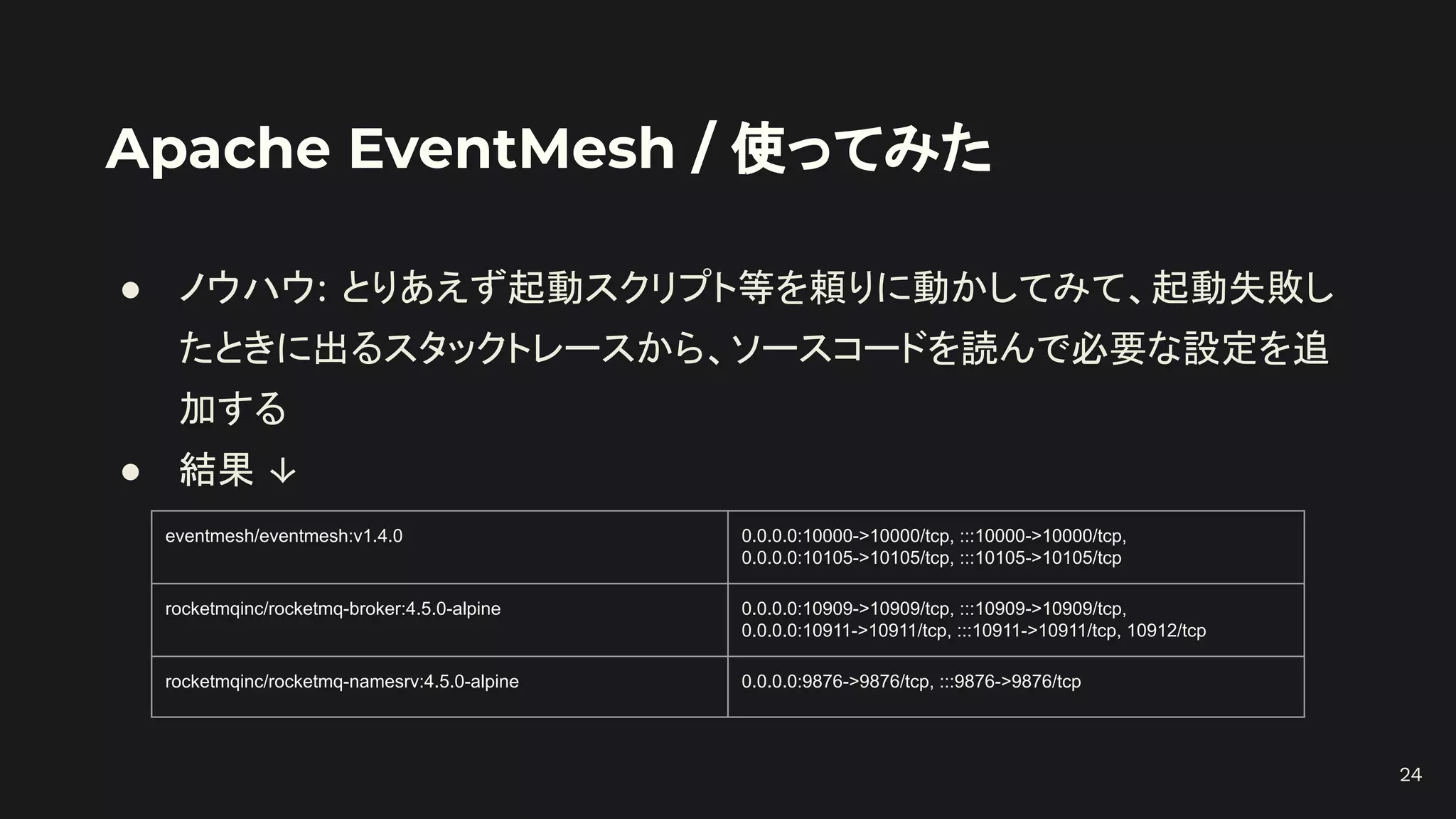 Apache EventMesh / 使ってみた

• ノウハウ: とりあえず起動スクリプト等を頼りに動かしてみて、起動失敗したときに出るスタックトレースから、ソースコードを読んで必要な設定を追加する
• 結果 ↓

| eventmesh/eventmesh:v1.4.0 | 0.0.0.0:10000->10000/tcp, :::10000->10000/tcp, 0.0.0.0:10105->10105/tcp, :::10105->10105/tcp |
|---|---|
| rocketmqinc/rocketmq-broker:4.5.0-alpine | 0.0.0.0:10909->10909/tcp, :::10909->10909/tcp, 0.0.0.0:10911->10911/tcp, :::10911->10911/tcp, 10912/tcp |
| rocketmqinc/rocketmq-namesrv:4.5.0-alpine | 0.0.0.0:9876->9876/tcp, :::9876->9876/tcp |

24